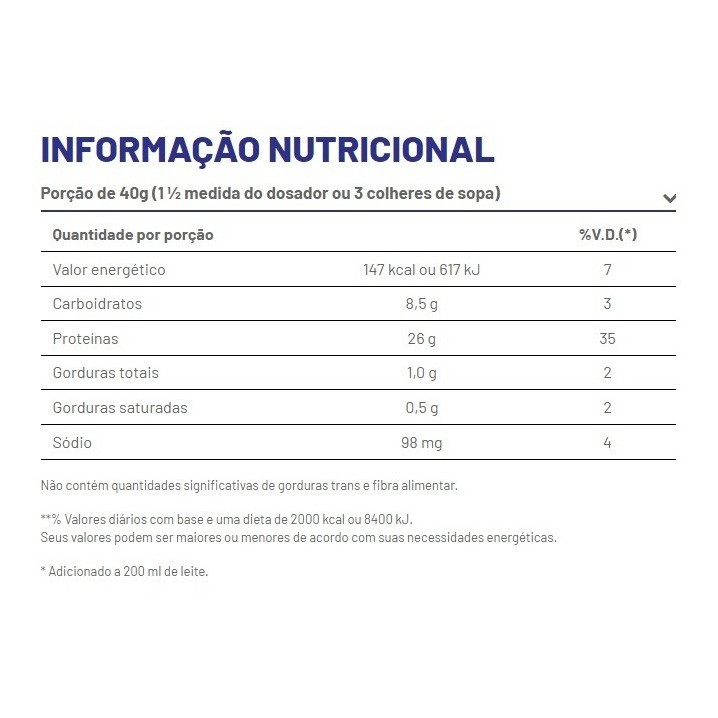 INFORMAÇÃO NUTRICIONAL

Porção de 40g (1 ½ medida do dosador ou 3 colheres de sopa)

| Quantidade por porção | | %V.D.(*) |
|---|---|---|
| Valor energético | 147 kcal ou 617 kJ | 7 |
| Carboidratos | 8,5 g | 3 |
| Proteínas | 26 g | 35 |
| Gorduras totais | 1,0 g | 2 |
| Gorduras saturadas | 0,5 g | 2 |
| Sódio | 98 mg | 4 |

Não contém quantidades significativas de gorduras trans e fibra alimentar.

**% Valores diários com base e uma dieta de 2000 kcal ou 8400 kJ.
Seus valores podem ser maiores ou menores de acordo com suas necessidades energéticas.

* Adicionado a 200 ml de leite.